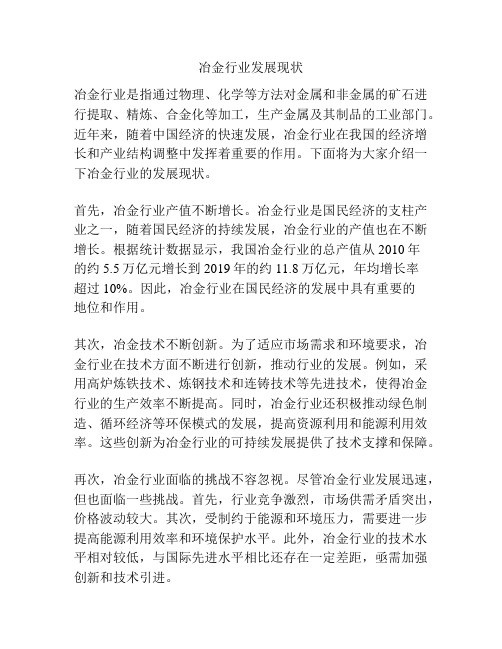 冶金行业发展现状

冶金行业是指通过物理、化学等方法对金属和非金属的矿石进行提取、精炼、合金化等加工，生产金属及其制品的工业部门。近年来，随着中国经济的快速发展，冶金行业在我国的经济增长和产业结构调整中发挥着重要的作用。下面将为大家介绍一下冶金行业的发展现状。

首先，冶金行业产值不断增长。冶金行业是国民经济的支柱产业之一，随着国民经济的持续发展，冶金行业的产值也在不断增长。根据统计数据显示，我国冶金行业的总产值从 2010 年的约 5.5 万亿元增长到 2019 年的约 11.8 万亿元，年均增长率超过 10%。因此，冶金行业在国民经济的发展中具有重要的地位和作用。

其次，冶金技术不断创新。为了适应市场需求和环境要求，冶金行业在技术方面不断进行创新，推动行业的发展。例如，采用高炉炼铁技术、炼钢技术和连铸技术等先进技术，使得冶金行业的生产效率不断提高。同时，冶金行业还积极推动绿色制造、循环经济等环保模式的发展，提高资源利用和能源利用效率。这些创新为冶金行业的可持续发展提供了技术支撑和保障。

再次，冶金行业面临的挑战不容忽视。尽管冶金行业发展迅速，但也面临一些挑战。首先，行业竞争激烈，市场供需矛盾突出，价格波动较大。其次，受制约于能源和环境压力，需要进一步提高能源利用效率和环境保护水平。此外，冶金行业的技术水平相对较低，与国际先进水平相比还存在一定差距，亟需加强创新和技术引进。